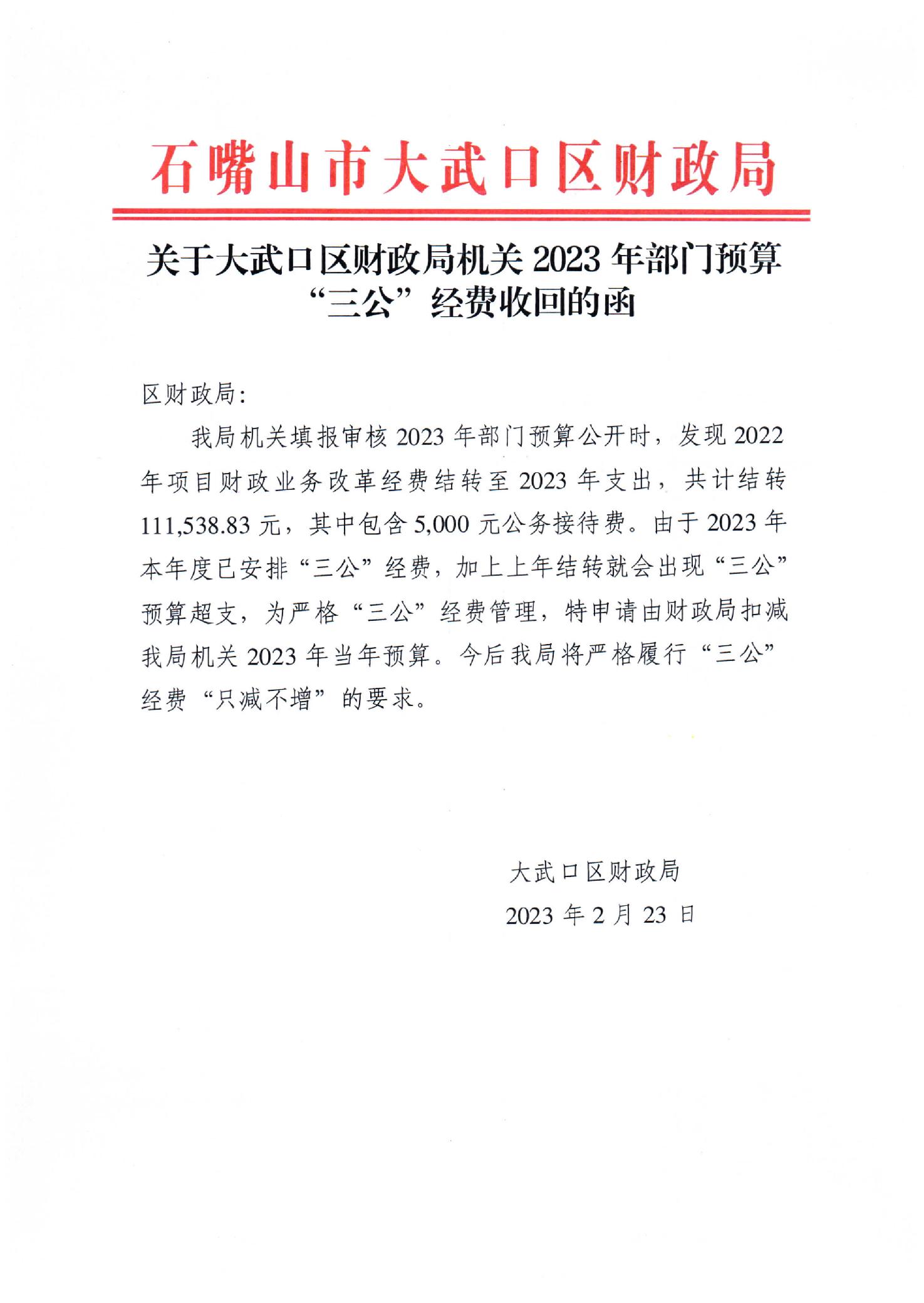 石嘴山市大武口区财政局

关于大武口区财政局机关 2023 年部门预算“三公”经费收回的函

区财政局：

我局机关填报审核 2023 年部门预算公开时，发现 2022 年项目财政业务改革经费结转至 2023 年支出，共计结转 111,538.83 元，其中包含 5,000 元公务接待费。由于 2023 年本年度已安排“三公”经费，加上上年结转就会出现“三公”预算超支，为严格“三公”经费管理，特申请由财政局扣减我局机关 2023 年当年预算。今后我局将严格履行“三公”经费“只减不增”的要求。

大武口区财政局
2023 年 2 月 23 日